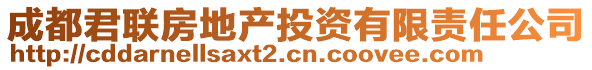 成都君联房地产投资有限责任公司
http://cddarnellsaxt2.cn.coovee.com